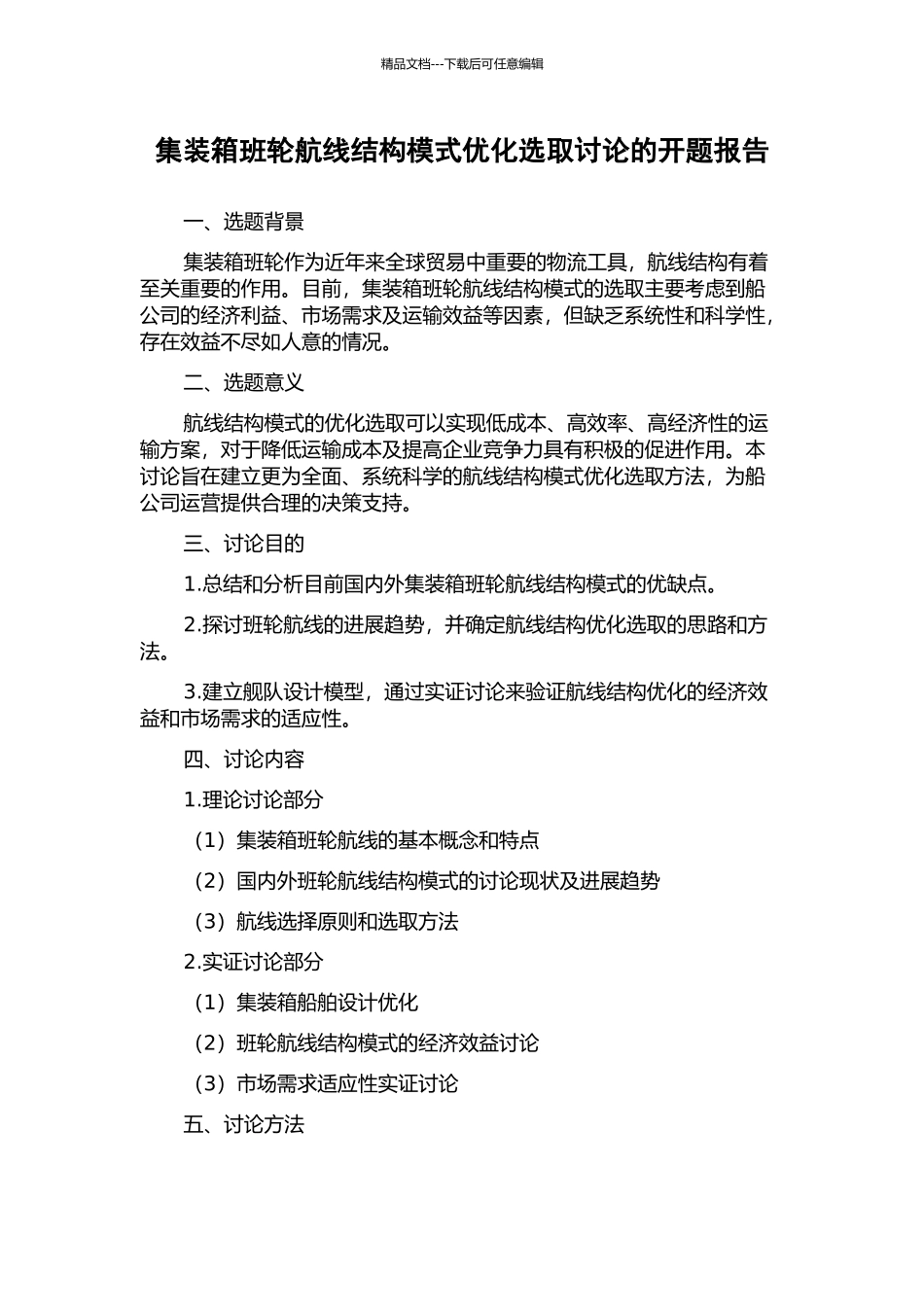 精品文档---下载后可任意编辑

集装箱班轮航线结构模式优化选取讨论的开题报告

一、选题背景

集装箱班轮作为近年来全球贸易中重要的物流工具，航线结构有着至关重要的作用。目前，集装箱班轮航线结构模式的选取主要考虑到船公司的经济利益、市场需求及运输效益等因素，但缺乏系统性和科学性，存在效益不尽如人意的情况。

二、选题意义

航线结构模式的优化选取可以实现低成本、高效率、高经济性的运输方案，对于降低运输成本及提高企业竞争力具有积极的促进作用。本讨论旨在建立更为全面、系统科学的航线结构模式优化选取方法，为船公司运营提供合理的决策支持。

三、讨论目的

1.总结和分析目前国内外集装箱班轮航线结构模式的优缺点。

2.探讨班轮航线的进展趋势，并确定航线结构优化选取的思路和方法。

3.建立舰队设计模型，通过实证讨论来验证航线结构优化的经济效益和市场需求的适应性。

四、讨论内容

1.理论讨论部分

（1）集装箱班轮航线的基本概念和特点

（2）国内外班轮航线结构模式的讨论现状及进展趋势

（3）航线选择原则和选取方法

2.实证讨论部分

（1）集装箱船舶设计优化

（2）班轮航线结构模式的经济效益讨论

（3）市场需求适应性实证讨论

五、讨论方法